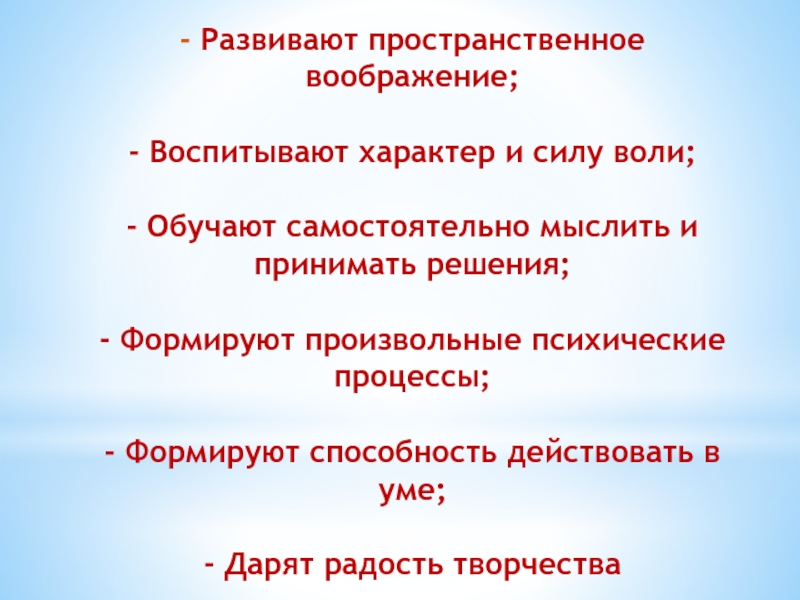 - Развивают пространственное воображение;

- Воспитывают характер и силу воли;

- Обучают самостоятельно мыслить и принимать решения;

- Формируют произвольные психические процессы;

- Формируют способность действовать в уме;

- Дарят радость творчества